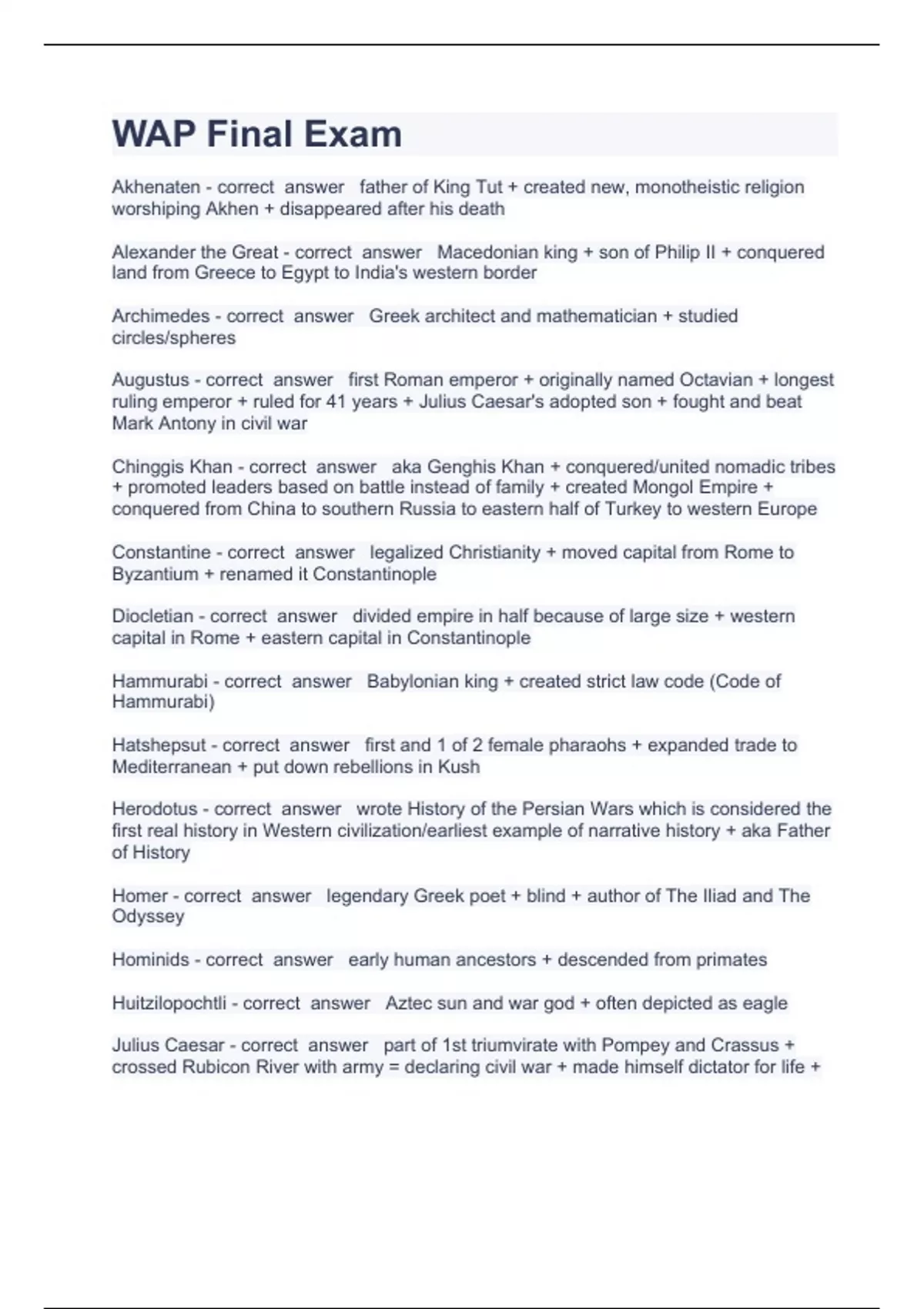 WAP Final Exam

Akhenaten - correct answer father of King Tut + created new, monotheistic religion worshiping Akhen + disappeared after his death

Alexander the Great - correct answer Macedonian king + son of Philip II + conquered land from Greece to Egypt to India's western border

Archimedes - correct answer Greek architect and mathematician + studied circles/spheres

Augustus - correct answer first Roman emperor + originally named Octavian + longest ruling emperor + ruled for 41 years + Julius Caesar's adopted son + fought and beat Mark Antony in civil war

Chinggis Khan - correct answer aka Genghis Khan + conquered/united nomadic tribes + promoted leaders based on battle instead of family + created Mongol Empire + conquered from China to southern Russia to eastern half of Turkey to western Europe

Constantine - correct answer legalized Christianity + moved capital from Rome to Byzantium + renamed it Constantinople

Diocletian - correct answer divided empire in half because of large size + western capital in Rome + eastern capital in Constantinople

Hammurabi - correct answer Babylonian king + created strict law code (Code of Hammurabi)

Hatshepsut - correct answer first and 1 of 2 female pharaohs + expanded trade to Mediterranean + put down rebellions in Kush

Herodotus - correct answer wrote History of the Persian Wars which is considered the first real history in Western civilization/earliest example of narrative history + aka Father of History

Homer - correct answer legendary Greek poet + blind + author of The Iliad and The Odyssey

Hominids - correct answer early human ancestors + descended from primates

Huitzilopochtli - correct answer Aztec sun and war god + often depicted as eagle

Julius Caesar - correct answer part of 1st triumvirate with Pompey and Crassus + crossed Rubicon River with army = declaring civil war + made himself dictator for life +